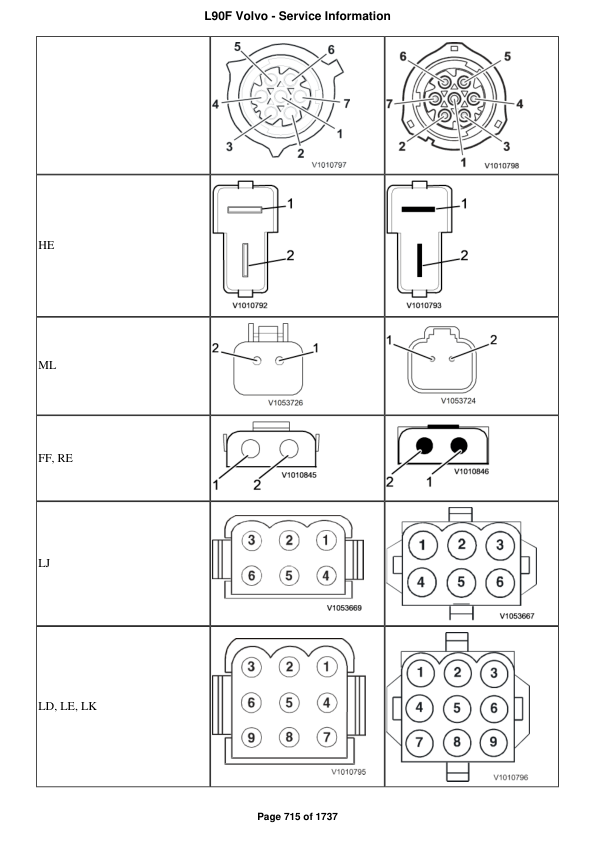 L90F Volvo - Service Information

| | | |
|---|---|---|
| | 5 6 4 7 3 2 1 V1010797 | 6 5 7 4 2 3 1 V1010798 |
| HE | 1 2 V1010792 | 1 2 V1010793 |
| ML | 2 1 V1053726 | 1 2 V1053724 |
| FF, RE | 1 2 V1010845 | 2 1 V1010846 |
| LJ | 3 2 1 6 5 4 V1053669 | 1 2 3 4 5 6 V1053667 |
| LD, LE, LK | 3 2 1 6 5 4 9 8 7 V1010795 | 1 2 3 4 5 6 7 8 9 V1010796 |

Page 715 of 1737